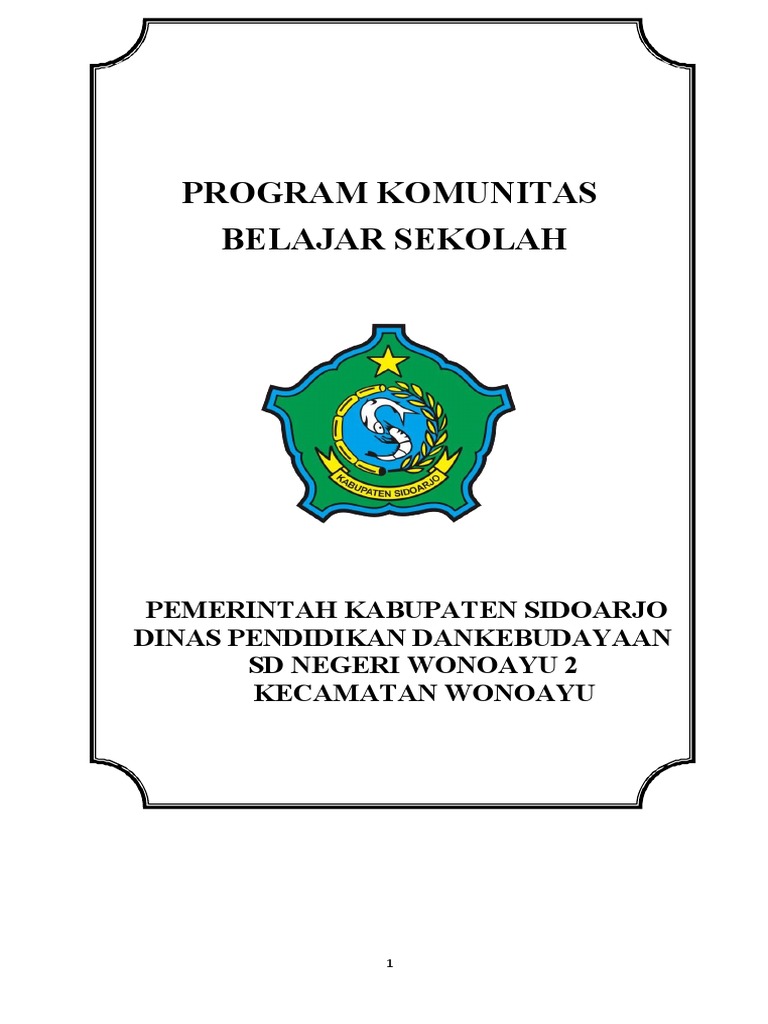 PROGRAM KOMUNITAS
BELAJAR SEKOLAH

KABUPATEN SIDOARJO

PEMERINTAH KABUPATEN SIDOARJO
DINAS PENDIDIKAN DANKEBUDAYAAN
SD NEGERI WONOAYU 2
KECAMATAN WONOAYU

1